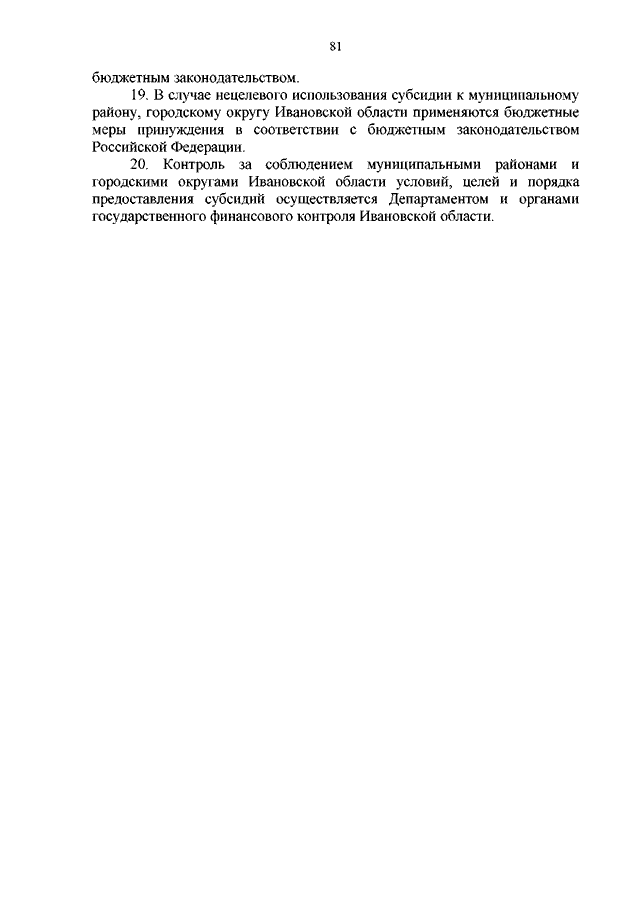 81

бюджетным законодательством.

19. В случае нецелевого использования субсидии к муниципальному району, городскому округу Ивановской области применяются бюджетные меры принуждения в соответствии с бюджетным законодательством Российской Федерации.

20. Контроль за соблюдением муниципальными районами и городскими округами Ивановской области условий, целей и порядка предоставления субсидий осуществляется Департаментом и органами государственного финансового контроля Ивановской области.